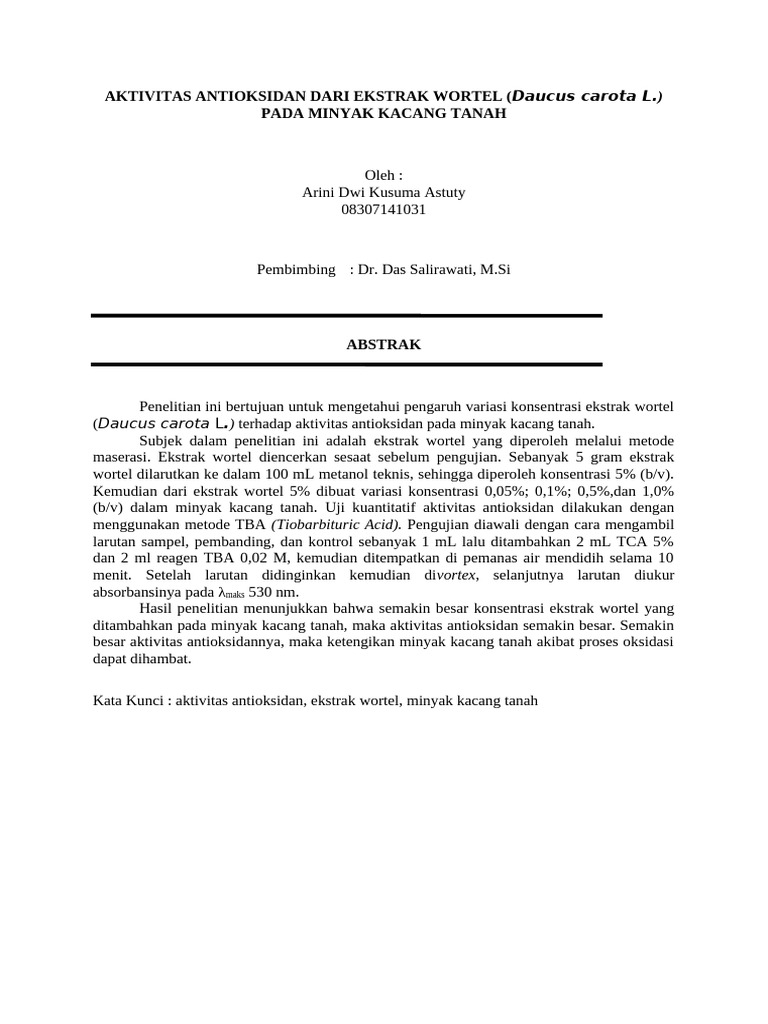 AKTIVITAS ANTIOKSIDAN DARI EKSTRAK WORTEL (Daucus carota L.)
PADA MINYAK KACANG TANAH

Oleh :
Arini Dwi Kusuma Astuty
08307141031

Pembimbing : Dr. Das Salirawati, M.Si

ABSTRAK

Penelitian ini bertujuan untuk mengetahui pengaruh variasi konsentrasi ekstrak wortel (Daucus carota L.) terhadap aktivitas antioksidan pada minyak kacang tanah.

Subjek dalam penelitian ini adalah ekstrak wortel yang diperoleh melalui metode maserasi. Ekstrak wortel diencerkan sesaat sebelum pengujian. Sebanyak 5 gram ekstrak wortel dilarutkan ke dalam 100 mL metanol teknis, sehingga diperoleh konsentrasi 5% (b/v). Kemudian dari ekstrak wortel 5% dibuat variasi konsentrasi 0,05%; 0,1%; 0,5%,dan 1,0% (b/v) dalam minyak kacang tanah. Uji kuantitatif aktivitas antioksidan dilakukan dengan menggunakan metode TBA (Tiobarbituric Acid). Pengujian diawali dengan cara mengambil larutan sampel, pembanding, dan kontrol sebanyak 1 mL lalu ditambahkan 2 mL TCA 5% dan 2 ml reagen TBA 0,02 M, kemudian ditempatkan di pemanas air mendidih selama 10 menit. Setelah larutan didinginkan kemudian divortex, selanjutnya larutan diukur absorbansinya pada $\lambda_{maks}$ 530 nm.

Hasil penelitian menunjukkan bahwa semakin besar konsentrasi ekstrak wortel yang ditambahkan pada minyak kacang tanah, maka aktivitas antioksidan semakin besar. Semakin besar aktivitas antioksidannya, maka ketengikan minyak kacang tanah akibat proses oksidasi dapat dihambat.

Kata Kunci : aktivitas antioksidan, ekstrak wortel, minyak kacang tanah